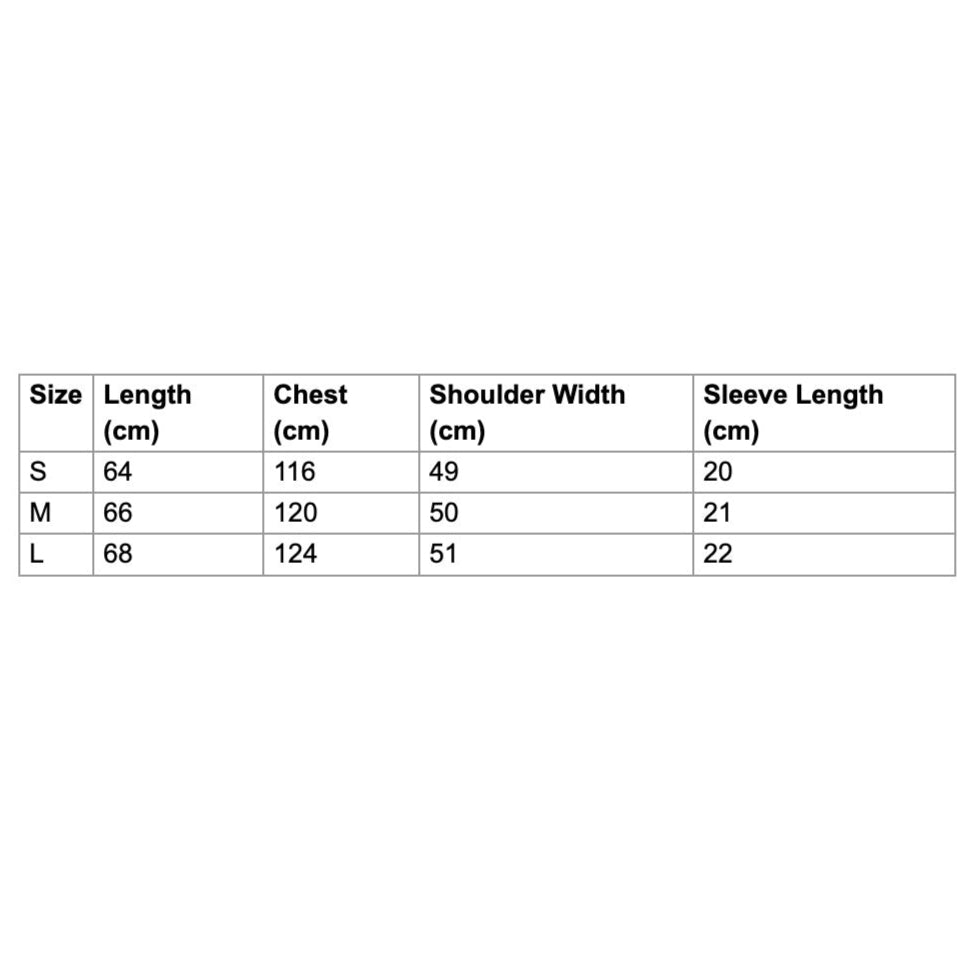 | Size | Length (cm) | Chest (cm) | Shoulder Width (cm) | Sleeve Length (cm) |
|---|---|---|---|---|
| S | 64 | 116 | 49 | 20 |
| M | 66 | 120 | 50 | 21 |
| L | 68 | 124 | 51 | 22 |